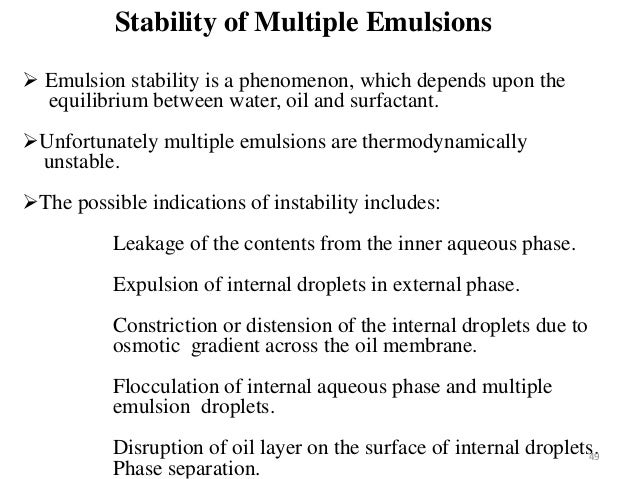 Stability of Multiple Emulsions

➢ Emulsion stability is a phenomenon, which depends upon the equilibrium between water, oil and surfactant.

➢Unfortunately multiple emulsions are thermodynamically unstable.

➢The possible indications of instability includes:

Leakage of the contents from the inner aqueous phase.

Expulsion of internal droplets in external phase.

Constriction or distension of the internal droplets due to osmotic gradient across the oil membrane.

Flocculation of internal aqueous phase and multiple emulsion droplets.

Disruption of oil layer on the surface of internal droplets. Phase separation.

49